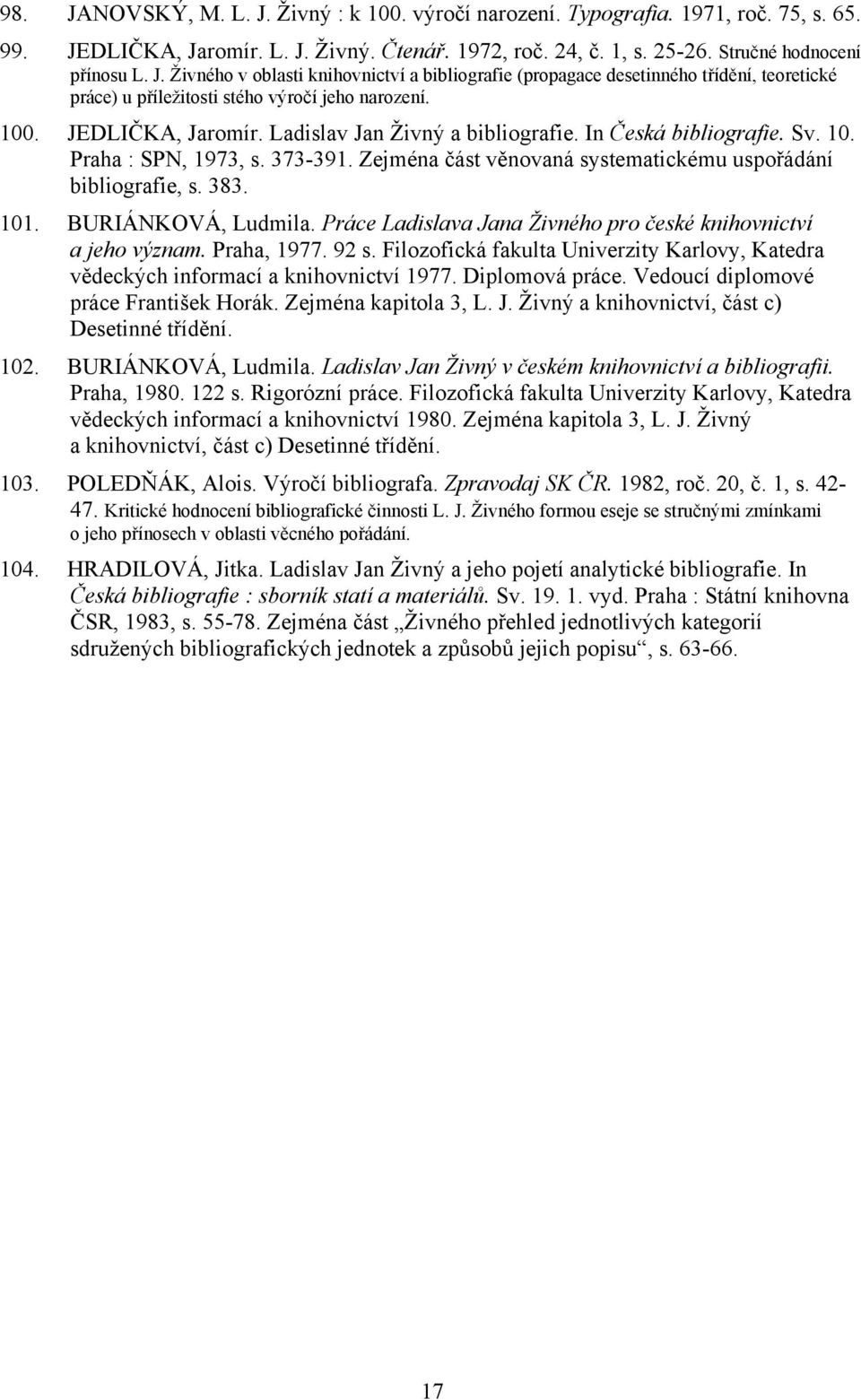 98. JANOVSKÝ, M. L. J. Živný : k 100. výročí narození. Typografia. 1971, roč. 75, s. 65.

99. JEDLIČKA, Jaromír. L. J. Živný. Čtenář. 1972, roč. 24, č. 1, s. 25-26. Stručné hodnocení přínosu L. J. Živného v oblasti knihovnictví a bibliografie (propagace desetinného třídění, teoretické práce) u příležitosti stého výročí jeho narození.

100. JEDLIČKA, Jaromír. Ladislav Jan Živný a bibliografie. In Česká bibliografie. Sv. 10. Praha : SPN, 1973, s. 373-391. Zejména část věnovaná systematickému uspořádání bibliografie, s. 383.

101. BURIÁNKOVÁ, Ludmila. Práce Ladislava Jana Živného pro české knihovnictví a jeho význam. Praha, 1977. 92 s. Filozofická fakulta Univerzity Karlovy, Katedra vědeckých informací a knihovnictví 1977. Diplomová práce. Vedoucí diplomové práce František Horák. Zejména kapitola 3, L. J. Živný a knihovnictví, část c) Desetinné třídění.

102. BURIÁNKOVÁ, Ludmila. Ladislav Jan Živný v českém knihovnictví a bibliografii. Praha, 1980. 122 s. Rigorózní práce. Filozofická fakulta Univerzity Karlovy, Katedra vědeckých informací a knihovnictví 1980. Zejména kapitola 3, L. J. Živný a knihovnictví, část c) Desetinné třídění.

103. POLEDŇÁK, Alois. Výročí bibliografa. Zpravodaj SK ČR. 1982, roč. 20, č. 1, s. 42-47. Kritické hodnocení bibliografické činnosti L. J. Živného formou eseje se stručnými zmínkami o jeho přínosech v oblasti věcného pořádání.

104. HRADILOVÁ, Jitka. Ladislav Jan Živný a jeho pojetí analytické bibliografie. In Česká bibliografie : sborník statí a materiálů. Sv. 19. 1. vyd. Praha : Státní knihovna ČSR, 1983, s. 55-78. Zejména část „Živného přehled jednotlivých kategorií sdružených bibliografických jednotek a způsobů jejich popisu“, s. 63-66.

17